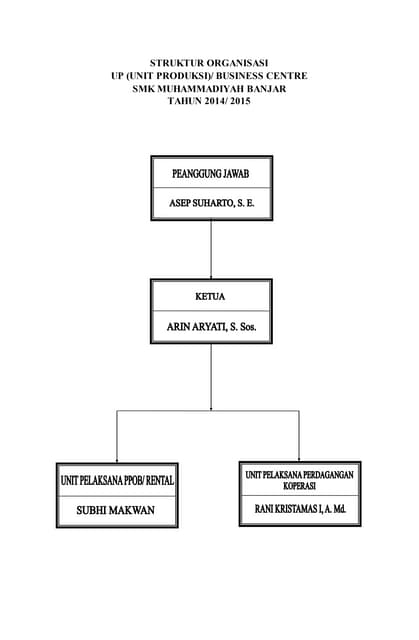 STRUKTUR ORGANISASI
UP (UNIT PRODUKSI)/ BUSINESS CENTRE
SMK MUHAMMADIYAH BANJAR
TAHUN 2014/ 2015

PEANGGUNG JAWAB
ASEP SUHARTO, S. E.

KETUA
ARIN ARYATI, S. Sos.

UNIT PELAKSANA PPOB/ RENTAL
SUBHI MAKWAN

UNIT PELAKSANA PERDAGANGAN KOPERASI
RANI KRISTAMAS I, A. Md.